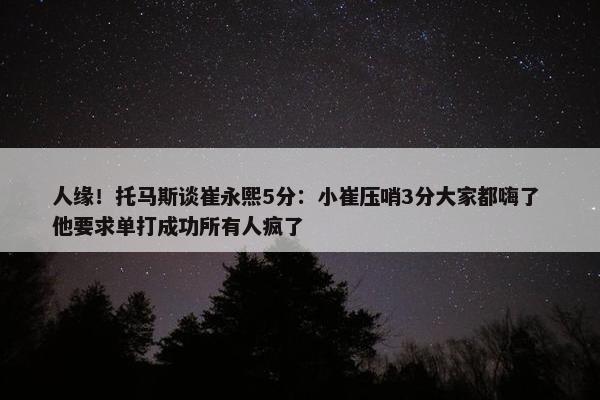 人缘！托马斯谈崔永熙5分：小崔压哨3分大家都嗨了 他要求单打成功所有人疯了